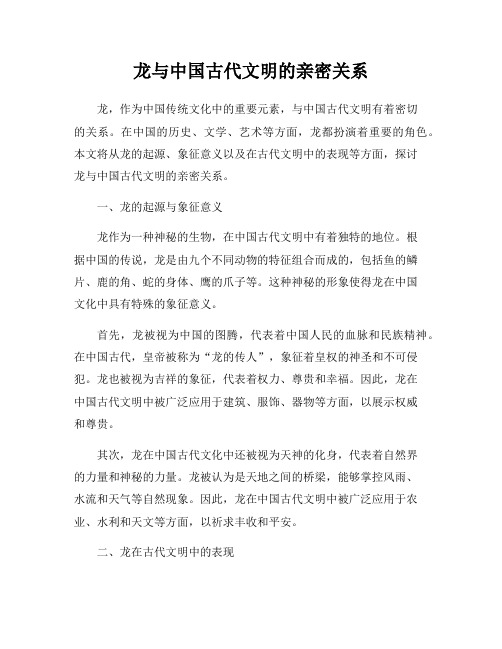 龙与中国古代文明的亲密关系

龙，作为中国传统文化中的重要元素，与中国古代文明有着密切的关系。在中国的历史、文学、艺术等方面，龙都扮演着重要的角色。本文将从龙的起源、象征意义以及在古代文明中的表现等方面，探讨龙与中国古代文明的亲密关系。

一、龙的起源与象征意义

龙作为一种神秘的生物，在中国古代文明中有着独特的地位。根据中国的传说，龙是由九个不同动物的特征组合而成的，包括鱼的鳞片、鹿的角、蛇的身体、鹰的爪子等。这种神秘的形象使得龙在中国文化中具有特殊的象征意义。

首先，龙被视为中国的图腾，代表着中国人民的血脉和民族精神。在中国古代，皇帝被称为“龙的传人”，象征着皇权的神圣和不可侵犯。龙也被视为吉祥的象征，代表着权力、尊贵和幸福。因此，龙在中国古代文明中被广泛应用于建筑、服饰、器物等方面，以展示权威和尊贵。

其次，龙在中国古代文化中还被视为天神的化身，代表着自然界的力量和神秘的力量。龙被认为是天地之间的桥梁，能够掌控风雨、水流和天气等自然现象。因此，龙在中国古代文明中被广泛应用于农业、水利和天文等方面，以祈求丰收和平安。

二、龙在古代文明中的表现